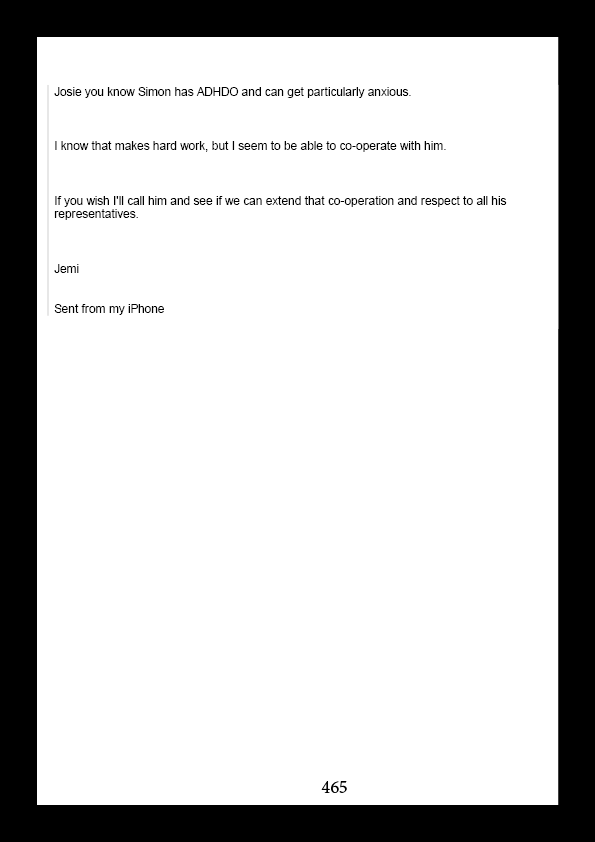 Josie you know Simon has ADHDO and can get particularly anxious.

I know that makes hard work, but I seem to be able to co-operate with him.

If you wish I'll call him and see if we can extend that co-operation and respect to all his representatives.

Jemi

Sent from my iPhone

465